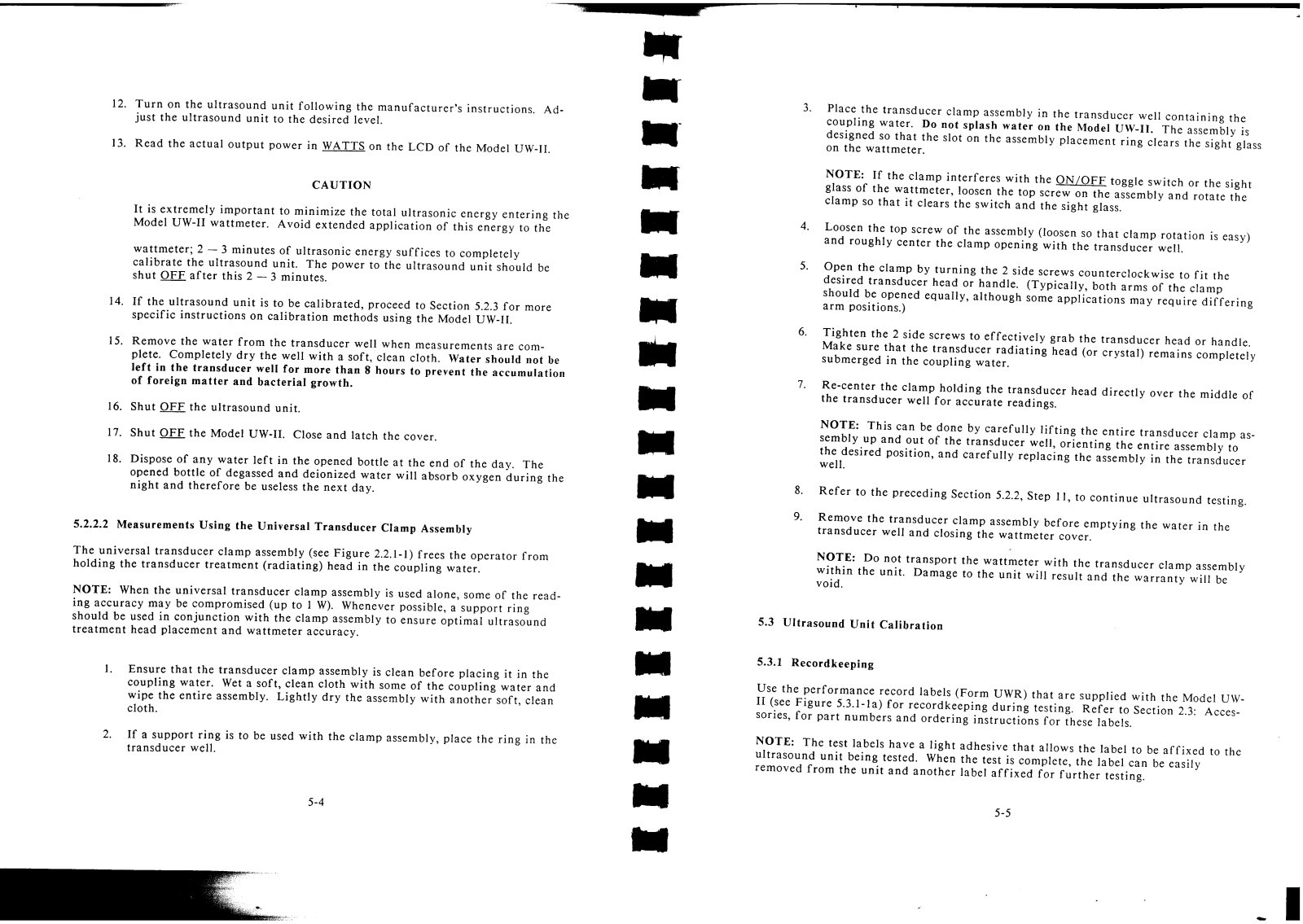 12. Turn on the ultrasound unit following the manufacturer's instructions. Adjust the ultrasound unit to the desired level.

13. Read the actual output power in WATTS on the LCD of the Model UW-II.

CAUTION

It is extremely important to minimize the total ultrasonic energy entering the Model UW-II wattmeter. Avoid extended application of this energy to the

wattmeter; 2 — 3 minutes of ultrasonic energy suffices to completely calibrate the ultrasound unit. The power to the ultrasound unit should be shut OFF after this 2 — 3 minutes.

14. If the ultrasound unit is to be calibrated, proceed to Section 5.2.3 for more specific instructions on calibration methods using the Model UW-II.

15. Remove the water from the transducer well when measurements are complete. Completely dry the well with a soft, clean cloth. Water should not be left in the transducer well for more than 8 hours to prevent the accumulation of foreign matter and bacterial growth.

16. Shut OFF the ultrasound unit.

17. Shut OFF the Model UW-II. Close and latch the cover.

18. Dispose of any water left in the opened bottle at the end of the day. The opened bottle of degassed and deionized water will absorb oxygen during the night and therefore be useless the next day.

5.2.2.2 Measurements Using the Universal Transducer Clamp Assembly

The universal transducer clamp assembly (see Figure 2.2.1-1) frees the operator from holding the transducer treatment (radiating) head in the coupling water.

NOTE: When the universal transducer clamp assembly is used alone, some of the reading accuracy may be compromised (up to 1 W). Whenever possible, a support ring should be used in conjunction with the clamp assembly to ensure optimal ultrasound treatment head placement and wattmeter accuracy.

1. Ensure that the transducer clamp assembly is clean before placing it in the coupling water. Wet a soft, clean cloth with some of the coupling water and wipe the entire assembly. Lightly dry the assembly with another soft, clean cloth.

2. If a support ring is to be used with the clamp assembly, place the ring in the transducer well.

5-4

3. Place the transducer clamp assembly in the transducer well containing the coupling water. Do not splash water on the Model UW-II. The assembly is designed so that the slot on the assembly placement ring clears the sight glass on the wattmeter.

NOTE: If the clamp interferes with the ON/OFF toggle switch or the sight glass of the wattmeter, loosen the top screw on the assembly and rotate the clamp so that it clears the switch and the sight glass.

4. Loosen the top screw of the assembly (loosen so that clamp rotation is easy) and roughly center the clamp opening with the transducer well.

5. Open the clamp by turning the 2 side screws counterclockwise to fit the desired transducer head or handle. (Typically, both arms of the clamp should be opened equally, although some applications may require differing arm positions.)

6. Tighten the 2 side screws to effectively grab the transducer head or handle. Make sure that the transducer radiating head (or crystal) remains completely submerged in the coupling water.

7. Re-center the clamp holding the transducer head directly over the middle of the transducer well for accurate readings.

NOTE: This can be done by carefully lifting the entire transducer clamp assembly up and out of the transducer well, orienting the entire assembly to the desired position, and carefully replacing the assembly in the transducer well.

8. Refer to the preceding Section 5.2.2, Step 11, to continue ultrasound testing.

9. Remove the transducer clamp assembly before emptying the water in the transducer well and closing the wattmeter cover.

NOTE: Do not transport the wattmeter with the transducer clamp assembly within the unit. Damage to the unit will result and the warranty will be void.

5.3 Ultrasound Unit Calibration

5.3.1 Recordkeeping

Use the performance record labels (Form UWR) that are supplied with the Model UW-II (see Figure 5.3.1-1a) for recordkeeping during testing. Refer to Section 2.3: Accessories, for part numbers and ordering instructions for these labels.

NOTE: The test labels have a light adhesive that allows the label to be affixed to the ultrasound unit being tested. When the test is complete, the label can be easily removed from the unit and another label affixed for further testing.

5-5